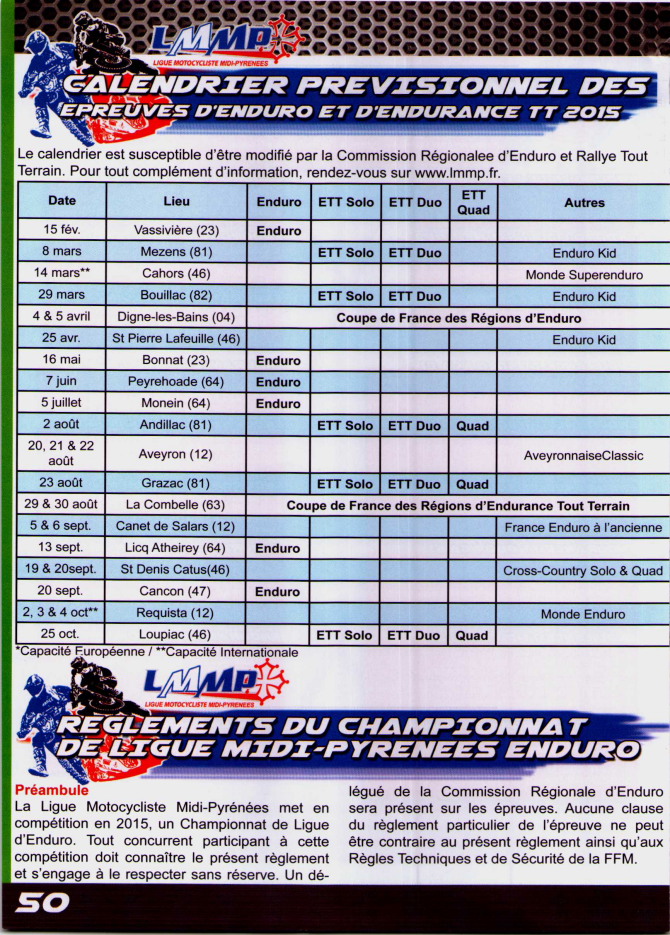 LMMP
LIGUE MOTOCYCLISTE MIDI-PYRENEES

CALENDRIER PREVISIONNEL DES EPREUVES D'ENDURO ET D'ENDURANCE TT 2015

Le calendrier est susceptible d'être modifié par la Commission Régionalee d'Enduro et Rallye Tout Terrain. Pour tout complément d'information, rendez-vous sur www.lmmp.fr.

| Date | Lieu | Enduro | ETT Solo | ETT Duo | ETT Quad | Autres |
|---|---|---|---|---|---|---|
| 15 fév. | Vassivière (23) | Enduro | | | | |
| 8 mars | Mezens (81) | | ETT Solo | ETT Duo | | Enduro Kid |
| 14 mars** | Cahors (46) | | | | | Monde Superenduro |
| 29 mars | Bouillac (82) | | ETT Solo | ETT Duo | | Enduro Kid |
| 4 & 5 avril | Digne-les-Bains (04) | Coupe de France des Régions d'Enduro | | | | |
| 25 avr. | St Pierre Lafeuille (46) | | | | | Enduro Kid |
| 16 mai | Bonnat (23) | Enduro | | | | |
| 7 juin | Peyrehoade (64) | Enduro | | | | |
| 5 juillet | Monein (64) | Enduro | | | | |
| 2 août | Andillac (81) | | ETT Solo | ETT Duo | Quad | |
| 20, 21 & 22 août | Aveyron (12) | | | | | AveyronnaiseClassic |
| 23 août | Grazac (81) | | ETT Solo | ETT Duo | Quad | |
| 29 & 30 août | La Combelle (63) | Coupe de France des Régions d'Endurance Tout Terrain | | | | |
| 5 & 6 sept. | Canet de Salars (12) | | | | | France Enduro à l'ancienne |
| 13 sept. | Licq Atheirey (64) | Enduro | | | | |
| 19 & 20sept. | St Denis Catus(46) | | | | | Cross-Country Solo & Quad |
| 20 sept. | Cancon (47) | Enduro | | | | |
| 2, 3 & 4 oct** | Requista (12) | | | | | Monde Enduro |
| 25 oct. | Loupiac (46) | | ETT Solo | ETT Duo | Quad | |

*Capacité Européenne / **Capacité Internationale

LMMP
LIGUE MOTOCYCLISTE MIDI-PYRENEES

REGLEMENTS DU CHAMPIONNAT DE LIGUE MIDI-PYRENEES ENDURO

Préambule
La Ligue Motocycliste Midi-Pyrénées met en compétition en 2015, un Championnat de Ligue d'Enduro. Tout concurrent participant à cette compétition doit connaître le présent règlement et s'engage à le respecter sans réserve. Un délégué de la Commission Régionale d'Enduro sera présent sur les épreuves. Aucune clause du règlement particulier de l'épreuve ne peut être contraire au présent règlement ainsi qu'aux Règles Techniques et de Sécurité de la FFM.

50